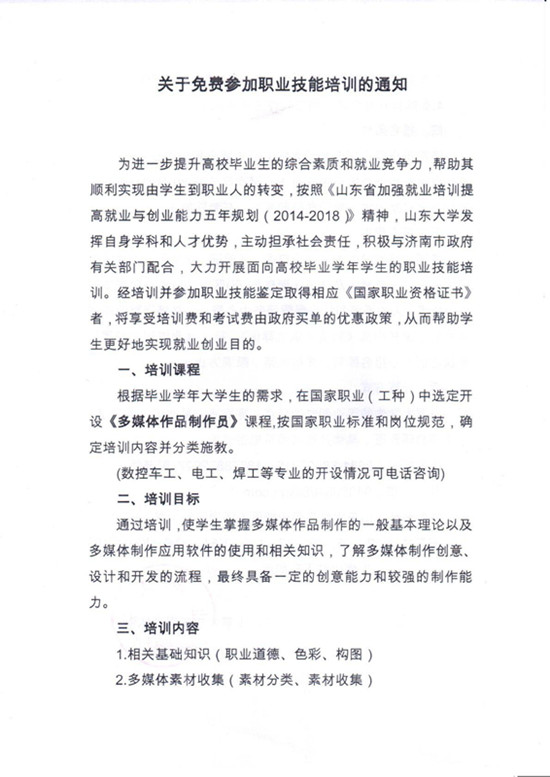 关于免费参加职业技能培训的通知

为进一步提升高校毕业生的综合素质和就业竞争力，帮助其顺利实现由学生到职业人的转变，按照《山东省加强就业培训提高就业与创业能力五年规划（2014-2018）》精神，山东大学发挥自身学科和人才优势，主动担承社会责任，积极与济南市政府有关部门配合，大力开展面向高校毕业学年学生的职业技能培训。经培训并参加职业技能鉴定取得相应《国家职业资格证书》者，将享受培训费和考试费由政府买单的优惠政策，从而帮助学生更好地实现就业创业目的。

一、培训课程

根据毕业学年大学生的需求，在国家职业（工种）中选定开设《多媒体作品制作员》课程，按国家职业标准和岗位规范，确定培训内容并分类施教。

(数控车工、电工、焊工等专业的开设情况可电话咨询)

二、培训目标

通过培训，使学生掌握多媒体作品制作的一般基本理论以及多媒体制作应用软件的使用和相关知识，了解多媒体制作创意、设计和开发的流程，最终具备一定的创意能力和较强的制作能力。

三、培训内容

1.相关基础知识（职业道德、色彩、构图）

2.多媒体素材收集（素材分类、素材收集）